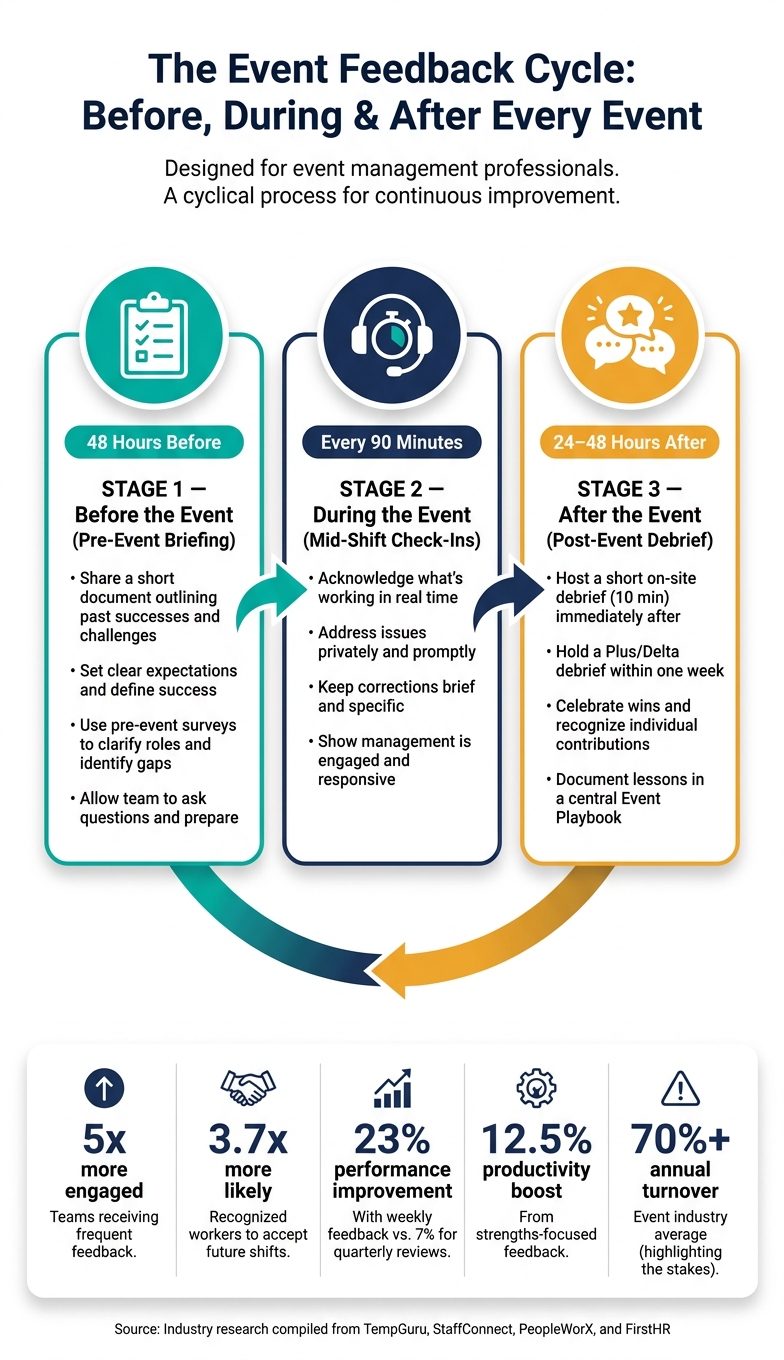 The Event Feedback Cycle: Before, During & After Every Event

Designed for event management professionals. A cyclical process for continuous improvement.

48 Hours Before

STAGE 1 — Before the Event (Pre-Event Briefing)

• Share a short document outlining past successes and challenges
• Set clear expectations and define success
• Use pre-event surveys to clarify roles and identify gaps
• Allow team to ask questions and prepare

Every 90 Minutes

STAGE 2 — During the Event (Mid-Shift Check-Ins)

• Acknowledge what's working in real time
• Address issues privately and promptly
• Keep corrections brief and specific
• Show management is engaged and responsive

24–48 Hours After

STAGE 3 — After the Event (Post-Event Debrief)

• Host a short on-site debrief (10 min) immediately after
• Hold a Plus/Delta debrief within one week
• Celebrate wins and recognize individual contributions
• Document lessons in a central Event Playbook

5x more engaged
Teams receiving frequent feedback.

3.7x more likely
Recognized workers to accept future shifts.

23% performance improvement
With weekly feedback vs. 7% for quarterly reviews.

12.5% productivity boost
From strengths-focused feedback.

70%+ annual turnover
Event industry average (highlighting the stakes).

Source: Industry research compiled from TempGuru, StaffConnect, PeopleWorX, and FirstHR